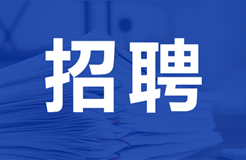 招聘